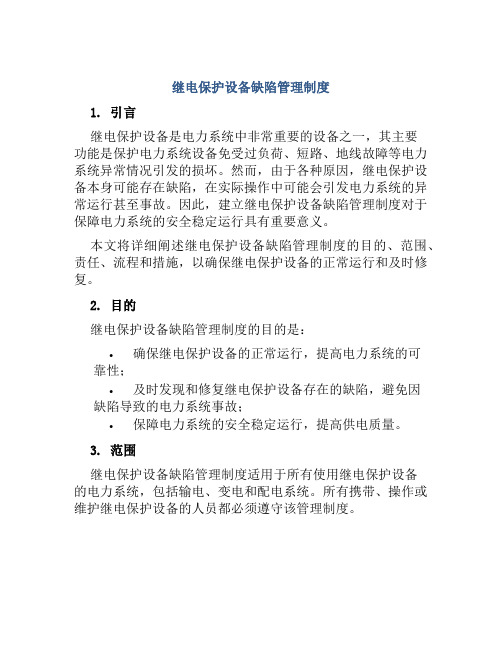 继电保护设备缺陷管理制度

1. 引言

继电保护设备是电力系统中非常重要的设备之一，其主要功能是保护电力系统设备免受过负荷、短路、地线故障等电力系统异常情况引发的损坏。然而，由于各种原因，继电保护设备本身可能存在缺陷，在实际操作中可能会引发电力系统的异常运行甚至事故。因此，建立继电保护设备缺陷管理制度对于保障电力系统的安全稳定运行具有重要意义。

本文将详细阐述继电保护设备缺陷管理制度的目的、范围、责任、流程和措施，以确保继电保护设备的正常运行和及时修复。

2. 目的

继电保护设备缺陷管理制度的目的是：

• 确保继电保护设备的正常运行，提高电力系统的可靠性；
• 及时发现和修复继电保护设备存在的缺陷，避免因缺陷导致的电力系统事故；
• 保障电力系统的安全稳定运行，提高供电质量。

3. 范围

继电保护设备缺陷管理制度适用于所有使用继电保护设备的电力系统，包括输电、变电和配电系统。所有携带、操作或维护继电保护设备的人员都必须遵守该管理制度。